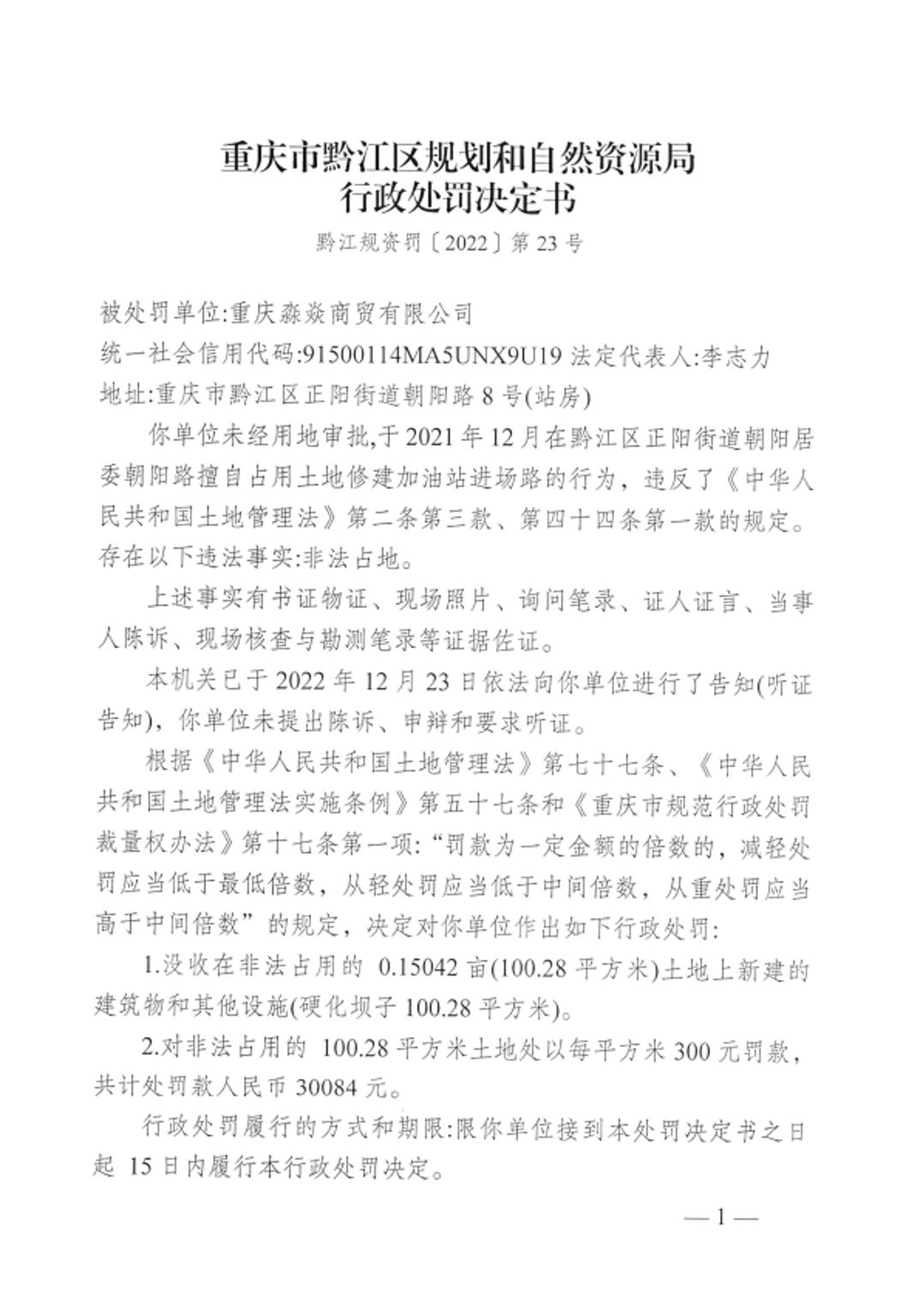 重庆市黔江区规划和自然资源局
行政处罚决定书

黔江规资罚〔2022〕第 23 号

被处罚单位:重庆淼焱商贸有限公司

统一社会信用代码:91500114MA5UNX9U19 法定代表人:李志力

地址:重庆市黔江区正阳街道朝阳路 8 号(站房)

你单位未经用地审批,于 2021 年 12 月在黔江区正阳街道朝阳居委朝阳路擅自占用土地修建加油站进场路的行为，违反了《中华人民共和国土地管理法》第二条第三款、第四十四条第一款的规定。存在以下违法事实:非法占地。

上述事实有书证物证、现场照片、询问笔录、证人证言、当事人陈诉、现场核查与勘测笔录等证据佐证。

本机关已于 2022 年 12 月 23 日依法向你单位进行了告知(听证告知)，你单位未提出陈诉、申辩和要求听证。

根据《中华人民共和国土地管理法》第七十七条、《中华人民共和国土地管理法实施条例》第五十七条和《重庆市规范行政处罚裁量权办法》第十七条第一项:“罚款为一定金额的倍数的，减轻处罚应当低于最低倍数，从轻处罚应当低于中间倍数，从重处罚应当高于中间倍数”的规定，决定对你单位作出如下行政处罚:

1.没收在非法占用的 0.15042 亩(100.28 平方米)土地上新建的建筑物和其他设施(硬化坝子 100.28 平方米)。

2.对非法占用的 100.28 平方米土地处以每平方米 300 元罚款，共计处罚款人民币 30084 元。

行政处罚履行的方式和期限:限你单位接到本处罚决定书之日起 15 日内履行本行政处罚决定。

— 1 —